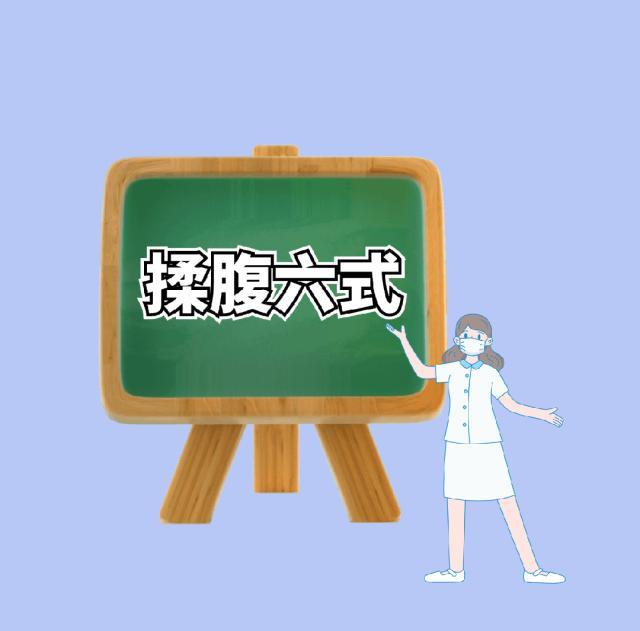 揉腹六式